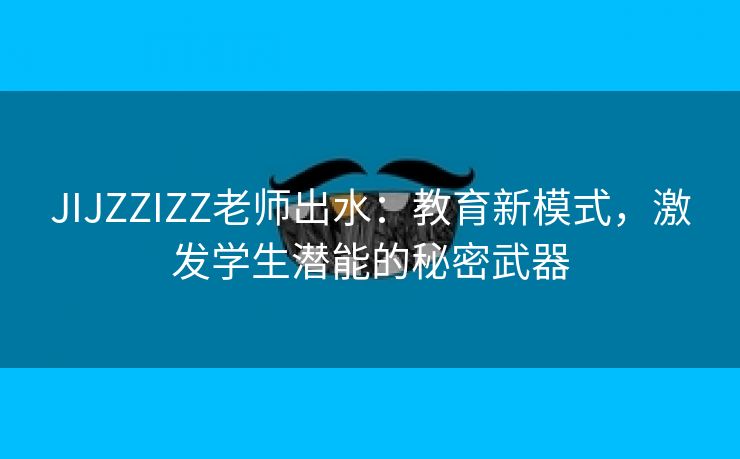 JIJZZIZZ老师出水：教育新模式，激发学生潜能的秘密武器